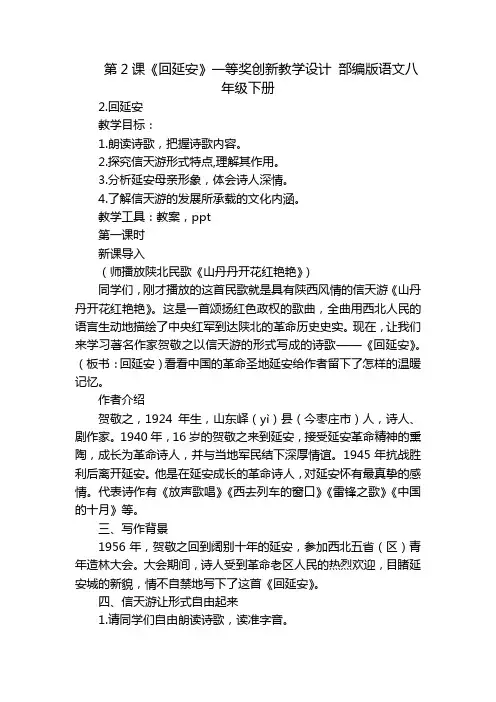 第 2 课《回延安》一等奖创新教学设计 部编版语文八年级下册

2.回延安

教学目标：

1.朗读诗歌，把握诗歌内容。

2.探究信天游形式特点,理解其作用。

3.分析延安母亲形象，体会诗人深情。

4.了解信天游的发展所承载的文化内涵。

教学工具：教案，ppt

第一课时

新课导入

（师播放陕北民歌《山丹丹开花红艳艳》）

同学们，刚才播放的这首民歌就是具有陕西风情的信天游《山丹丹开花红艳艳》。这是一首颂扬红色政权的歌曲，全曲用西北人民的语言生动地描绘了中央红军到达陕北的革命历史史实。现在，让我们来学习著名作家贺敬之以信天游的形式写成的诗歌——《回延安》。（板书：回延安）看看中国的革命圣地延安给作者留下了怎样的温暖记忆。

作者介绍

贺敬之，1924 年生，山东峄（yì）县（今枣庄市）人，诗人、剧作家。1940 年，16 岁的贺敬之来到延安，接受延安革命精神的熏陶，成长为革命诗人，并与当地军民结下深厚情谊。1945 年抗战胜利后离开延安。他是在延安成长的革命诗人，对延安怀有最真挚的感情。代表诗作有《放声歌唱》《西去列车的窗口》《雷锋之歌》《中国的十月》等。

三、写作背景

1956 年，贺敬之回到阔别十年的延安，参加西北五省（区）青年造林大会。大会期间，诗人受到革命老区人民的热烈欢迎，目睹延安城的新貌，情不自禁地写下了这首《回延安》。

四、信天游让形式自由起来

1.请同学们自由朗读诗歌，读准字音。